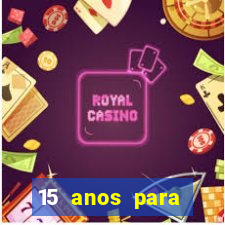 ROYAL CASINO

15 anos para